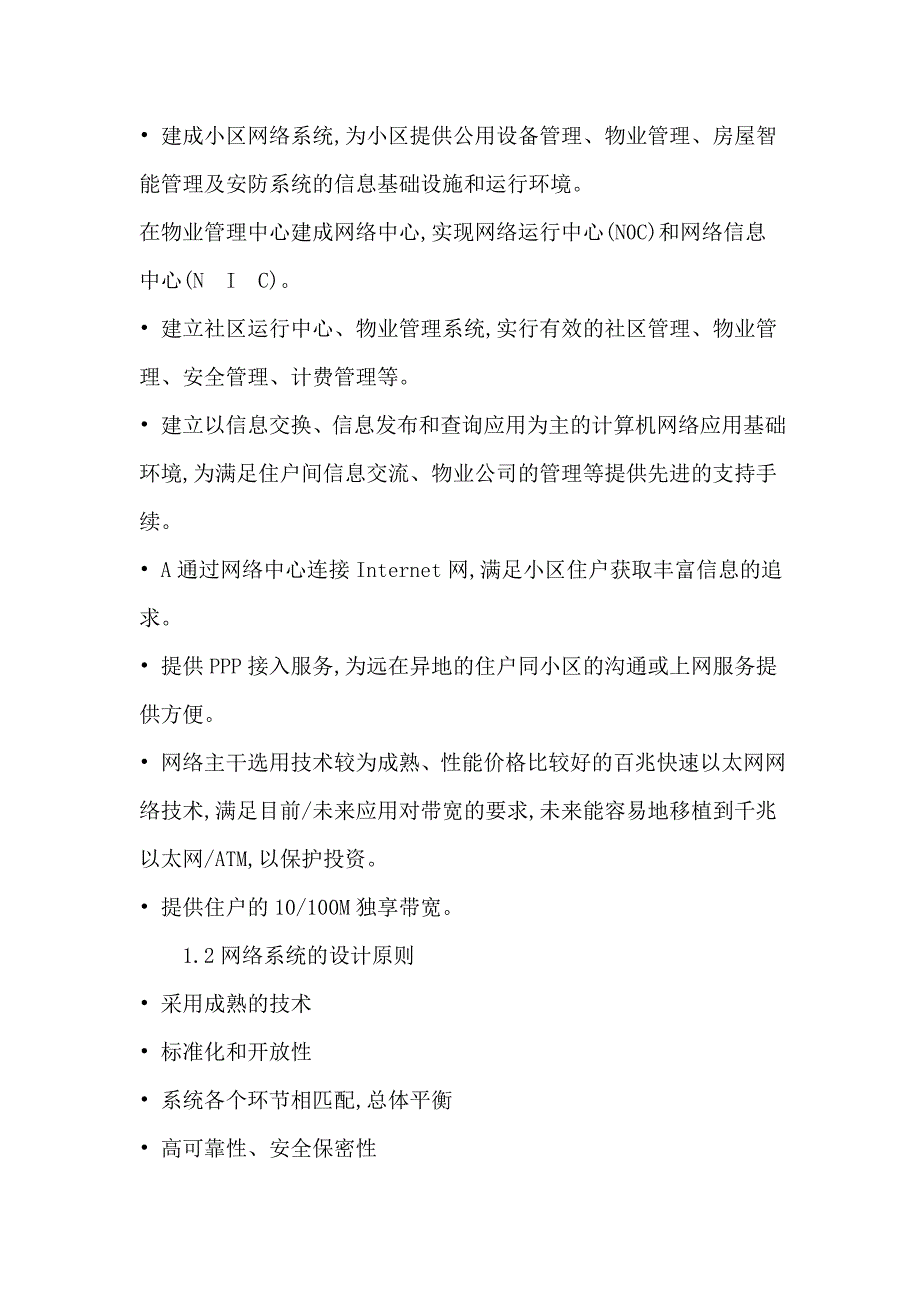 • 建成小区网络系统,为小区提供公用设备管理、物业管理、房屋智能管理及安防系统的信息基础设施和运行环境。

在物业管理中心建成网络中心,实现网络运行中心(NOC)和网络信息中心(N I C)。

• 建立社区运行中心、物业管理系统,实行有效的社区管理、物业管理、安全管理、计费管理等。

• 建立以信息交换、信息发布和查询应用为主的计算机网络应用基础环境,为满足住户间信息交流、物业公司的管理等提供先进的支持手续。

• A 通过网络中心连接 Internet 网,满足小区住户获取丰富信息的追求。

• 提供 PPP 接入服务,为远在异地的住户同小区的沟通或上网服务提供方便。

• 网络主干选用技术较为成熟、性能价格比较好的百兆快速以太网网络技术,满足目前/未来应用对带宽的要求,未来能容易地移植到千兆以太网/ATM,以保护投资。

• 提供住户的 10/100M 独享带宽。

1.2 网络系统的设计原则

• 采用成熟的技术

• 标准化和开放性

• 系统各个环节相匹配,总体平衡

• 高可靠性、安全保密性